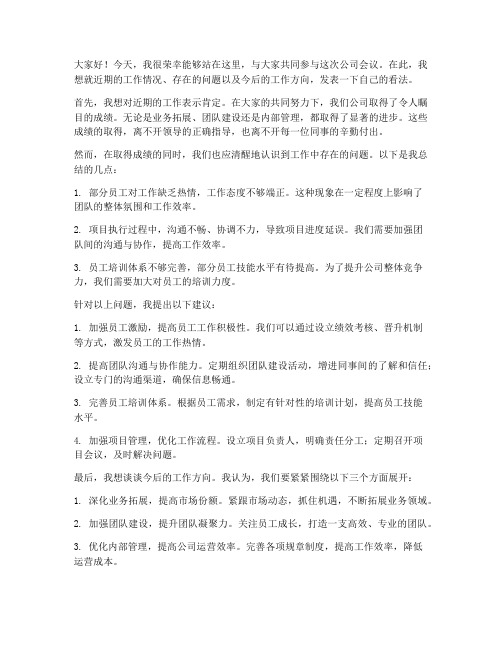 大家好！今天，我很荣幸能够站在这里，与大家共同参与这次公司会议。在此，我想就近期的工作情况、存在的问题以及今后的工作方向，发表一下自己的看法。

首先，我想对近期的工作表示肯定。在大家的共同努力下，我们公司取得了令人瞩目的成绩。无论是业务拓展、团队建设还是内部管理，都取得了显著的进步。这些成绩的取得，离不开领导的正确指导，也离不开每一位同事的辛勤付出。

然而，在取得成绩的同时，我们也应清醒地认识到工作中存在的问题。以下是我总结的几点：

1. 部分员工对工作缺乏热情，工作态度不够端正。这种现象在一定程度上影响了团队的整体氛围和工作效率。

2. 项目执行过程中，沟通不畅、协调不力，导致项目进度延误。我们需要加强团队间的沟通与协作，提高工作效率。

3. 员工培训体系不够完善，部分员工技能水平有待提高。为了提升公司整体竞争力，我们需要加大对员工的培训力度。

针对以上问题，我提出以下建议：

1. 加强员工激励，提高员工工作积极性。我们可以通过设立绩效考核、晋升机制等方式，激发员工的工作热情。

2. 提高团队沟通与协作能力。定期组织团队建设活动，增进同事间的了解和信任；设立专门的沟通渠道，确保信息畅通。

3. 完善员工培训体系。根据员工需求，制定有针对性的培训计划，提高员工技能水平。

4. 加强项目管理，优化工作流程。设立项目负责人，明确责任分工；定期召开项目会议，及时解决问题。

最后，我想谈谈今后的工作方向。我认为，我们要紧紧围绕以下三个方面展开：

1. 深化业务拓展，提高市场份额。紧跟市场动态，抓住机遇，不断拓展业务领域。

2. 加强团队建设，提升团队凝聚力。关注员工成长，打造一支高效、专业的团队。

3. 优化内部管理，提高公司运营效率。完善各项规章制度，提高工作效率，降低运营成本。